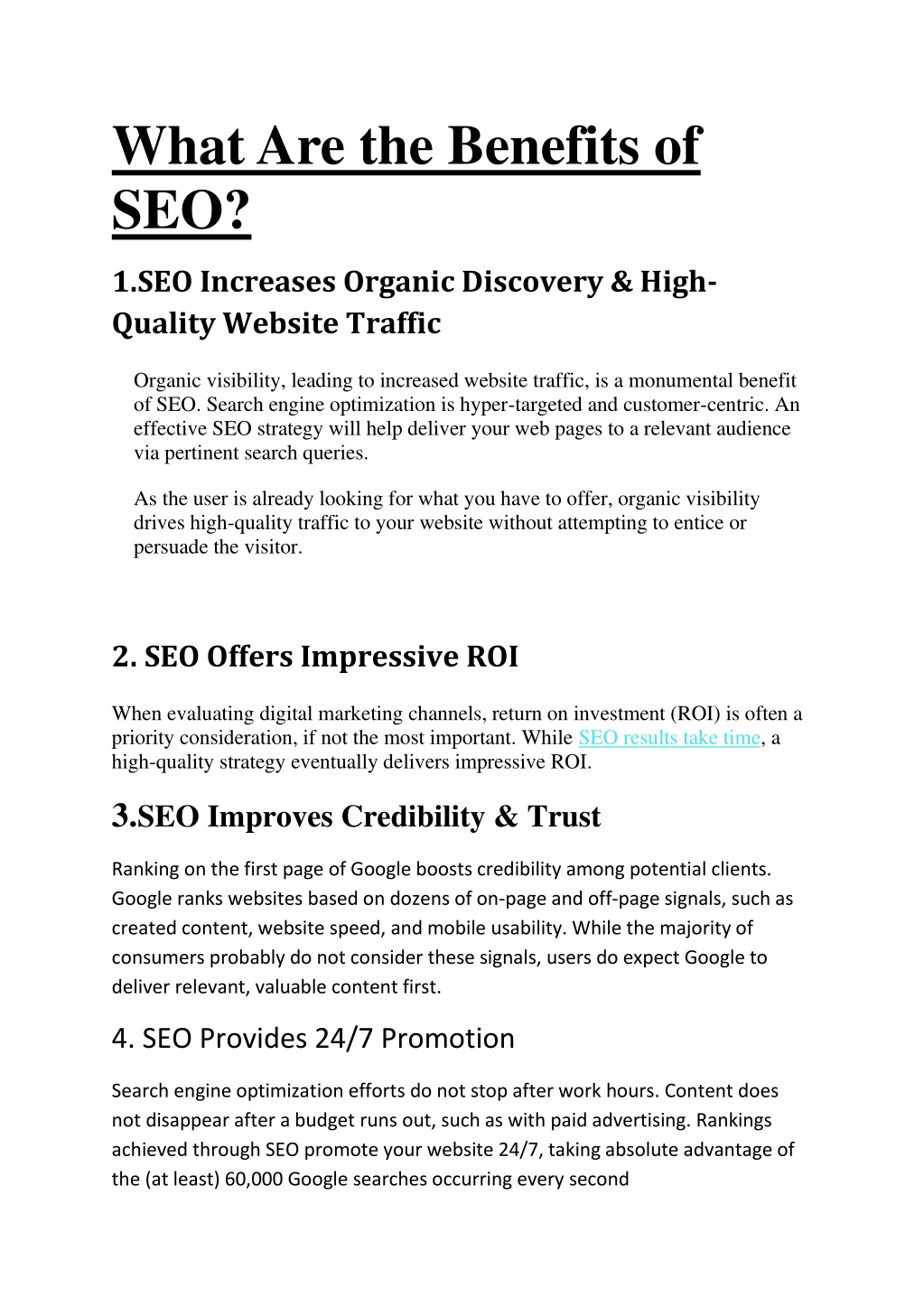 What Are the Benefits of SEO?

1.SEO Increases Organic Discovery & High-Quality Website Traffic

Organic visibility, leading to increased website traffic, is a monumental benefit of SEO. Search engine optimization is hyper-targeted and customer-centric. An effective SEO strategy will help deliver your web pages to a relevant audience via pertinent search queries.

As the user is already looking for what you have to offer, organic visibility drives high-quality traffic to your website without attempting to entice or persuade the visitor.

2. SEO Offers Impressive ROI

When evaluating digital marketing channels, return on investment (ROI) is often a priority consideration, if not the most important. While SEO results take time, a high-quality strategy eventually delivers impressive ROI.

3.SEO Improves Credibility & Trust

Ranking on the first page of Google boosts credibility among potential clients. Google ranks websites based on dozens of on-page and off-page signals, such as created content, website speed, and mobile usability. While the majority of consumers probably do not consider these signals, users do expect Google to deliver relevant, valuable content first.

4. SEO Provides 24/7 Promotion

Search engine optimization efforts do not stop after work hours. Content does not disappear after a budget runs out, such as with paid advertising. Rankings achieved through SEO promote your website 24/7, taking absolute advantage of the (at least) 60,000 Google searches occurring every second